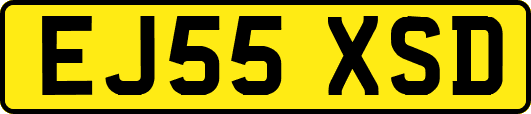 EJ55 XSD